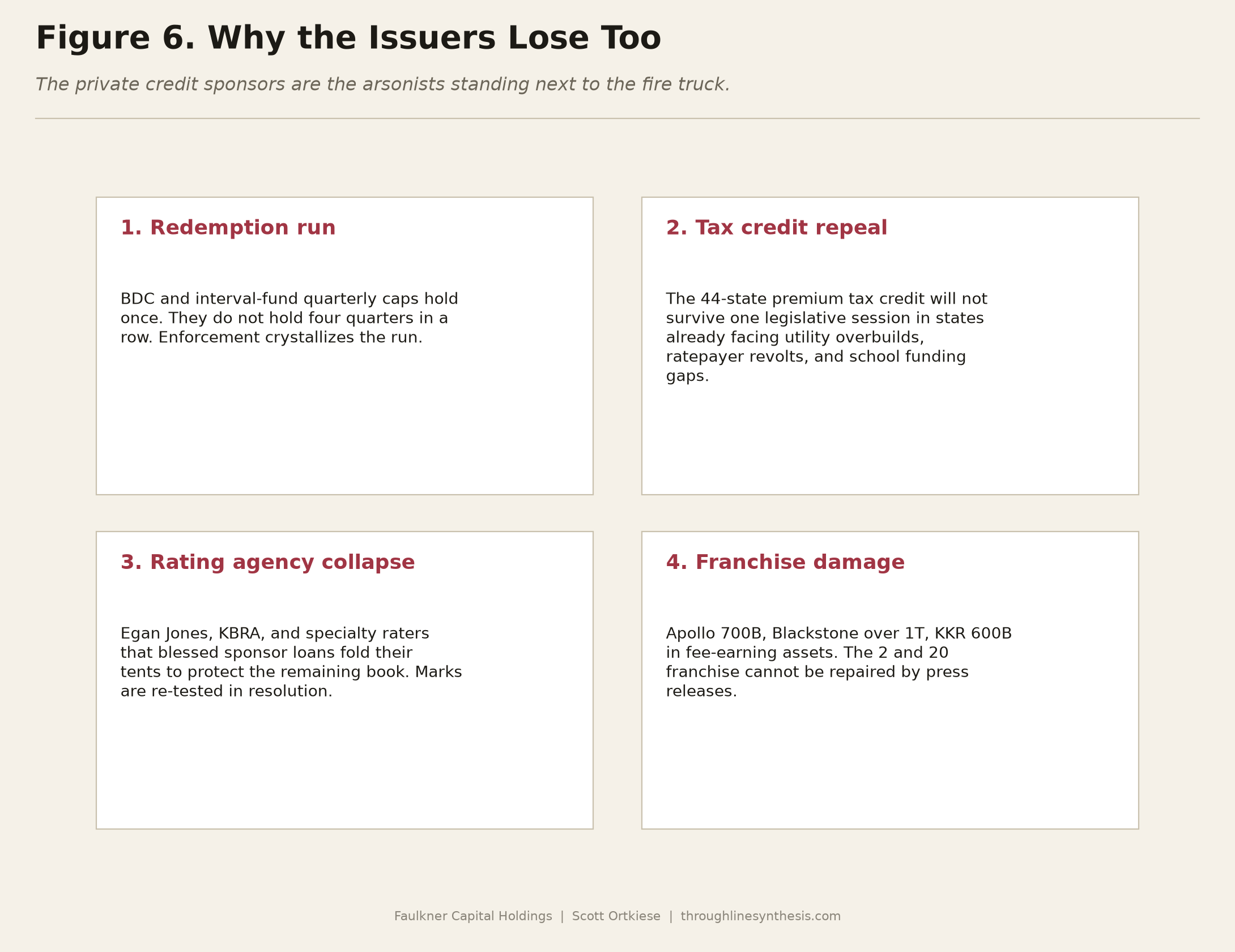 Figure 6. Why the Issuers Lose Too

The private credit sponsors are the arsonists standing next to the fire truck.

1. Redemption run

BDC and interval-fund quarterly caps hold once. They do not hold four quarters in a row. Enforcement crystallizes the run.

2. Tax credit repeal

The 44-state premium tax credit will not survive one legislative session in states already facing utility overbuilds, ratepayer revolts, and school funding gaps.

3. Rating agency collapse

Egan Jones, KBRA, and specialty raters that blessed sponsor loans fold their tents to protect the remaining book. Marks are re-tested in resolution.

4. Franchise damage

Apollo 700B, Blackstone over 1T, KKR 600B in fee-earning assets. The 2 and 20 franchise cannot be repaired by press releases.

Faulkner Capital Holdings | Scott Ortkiese | throughlinesynthesis.com